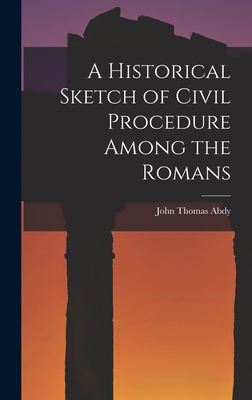 A Historical Sketch of Civil Procedure Among the Romans

John Thomas Abdy